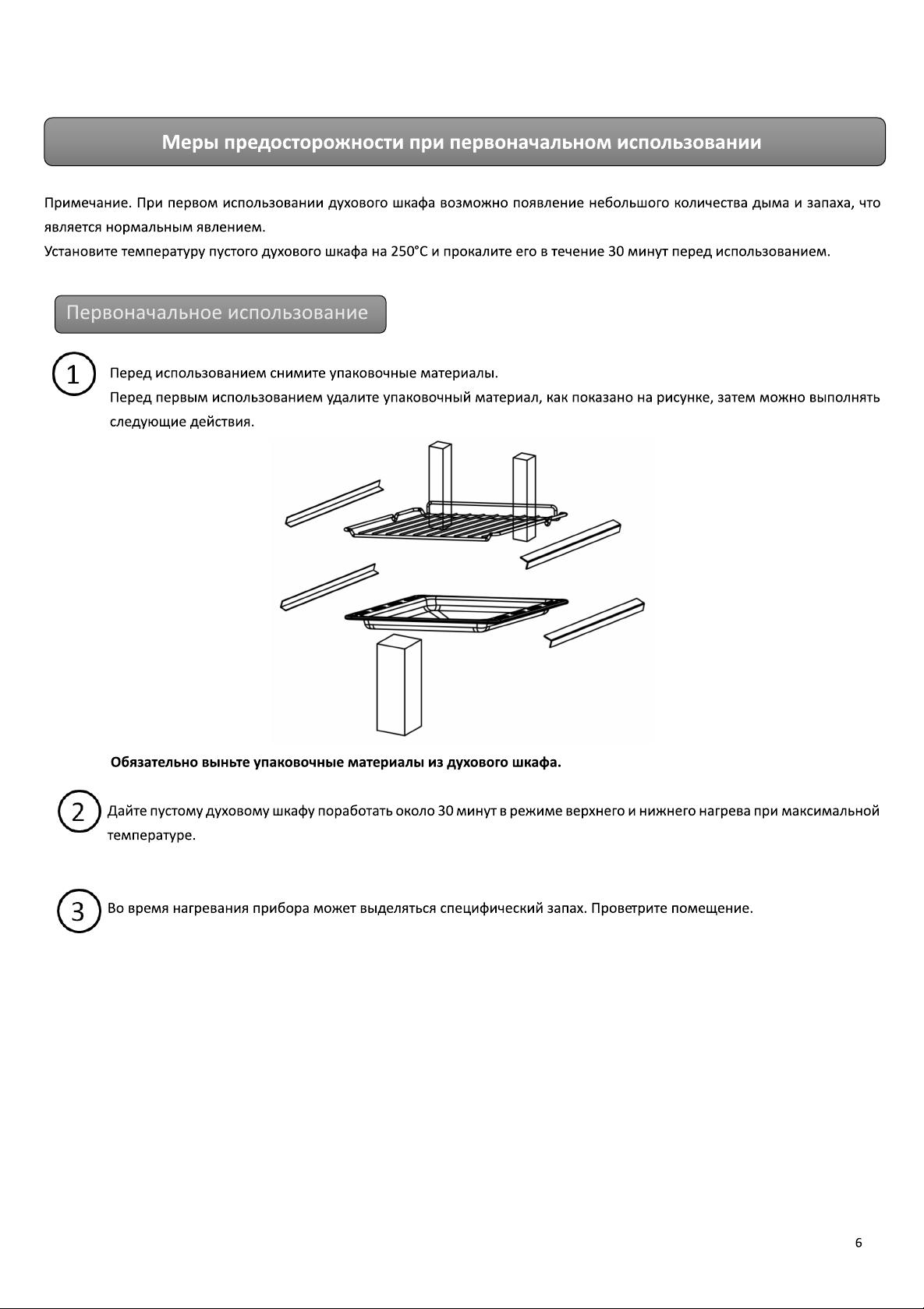 Меры предосторожности при первоначальном использовании

Примечание. При первом использовании духового шкафа возможно появление небольшого количества дыма и запаха, что является нормальным явлением.
Установите температуру пустого духового шкафа на 250°C и прокалите его в течение 30 минут перед использованием.

Первоначальное использование

1
Перед использованием снимите упаковочные материалы.
Перед первым использованием удалите упаковочный материал, как показано на рисунке, затем можно выполнять следующие действия.

Обязательно выньте упаковочные материалы из духового шкафа.

2
Дайте пустому духовому шкафу поработать около 30 минут в режиме верхнего и нижнего нагрева при максимальной температуре.

3
Во время нагревания прибора может выделяться специфический запах. Проветрите помещение.

6